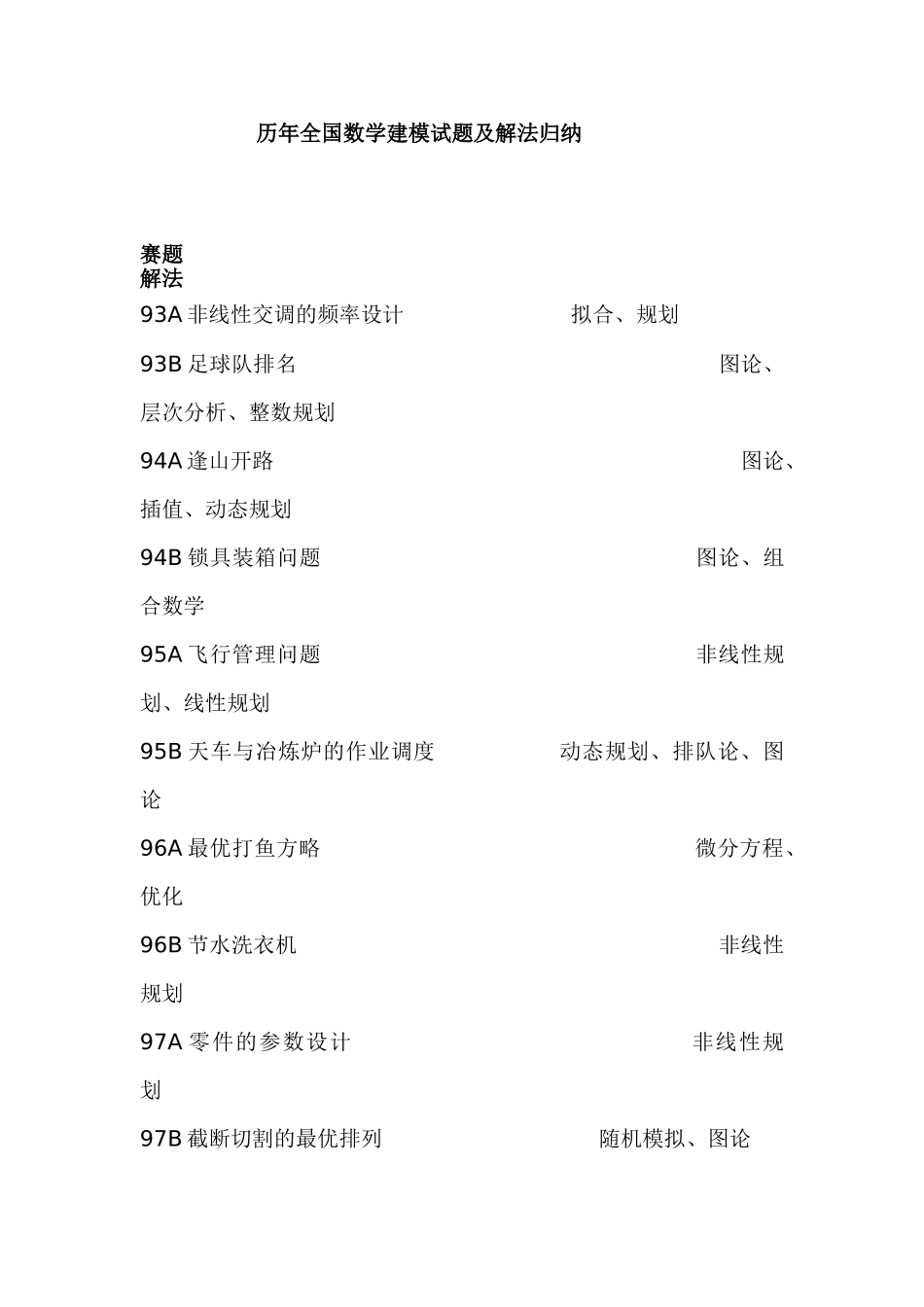 历年全国数学建模试题及解法归纳

赛题
解法

93A 非线性交调的频率设计 拟合、规划

93B 足球队排名 图论、层次分析、整数规划

94A 逢山开路 图论、插值、动态规划

94B 锁具装箱问题 图论、组合数学

95A 飞行管理问题 非线性规划、线性规划

95B 天车与冶炼炉的作业调度 动态规划、排队论、图论

96A 最优打鱼方略 微分方程、优化

96B 节水洗衣机 非线性规划

97A 零件的参数设计 非线性规划

97B 截断切割的最优排列 随机模拟、图论